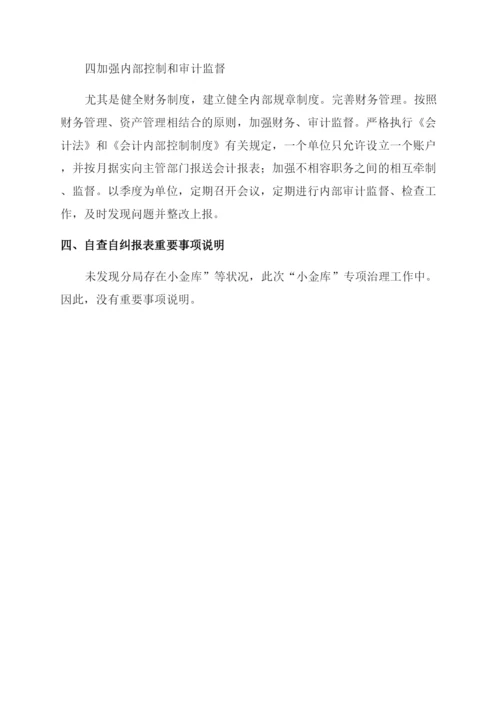 四加强内部控制和审计监督

尤其是健全财务制度，建立健全内部规章制度。完善财务管理。按照财务管理、资产管理相结合的原则，加强财务、审计监督。严格执行《会计法》和《会计内部控制制度》有关规定，一个单位只允许设立一个账户，并按月据实向主管部门报送会计报表；加强不相容职务之间的相互牵制、监督。以季度为单位，定期召开会议，定期进行内部审计监督、检查工作，及时发现问题并整改上报。

四、自查自纠报表重要事项说明

未发现分局存在小金库”等状况，此次“小金库”专项治理工作中。因此，没有重要事项说明。